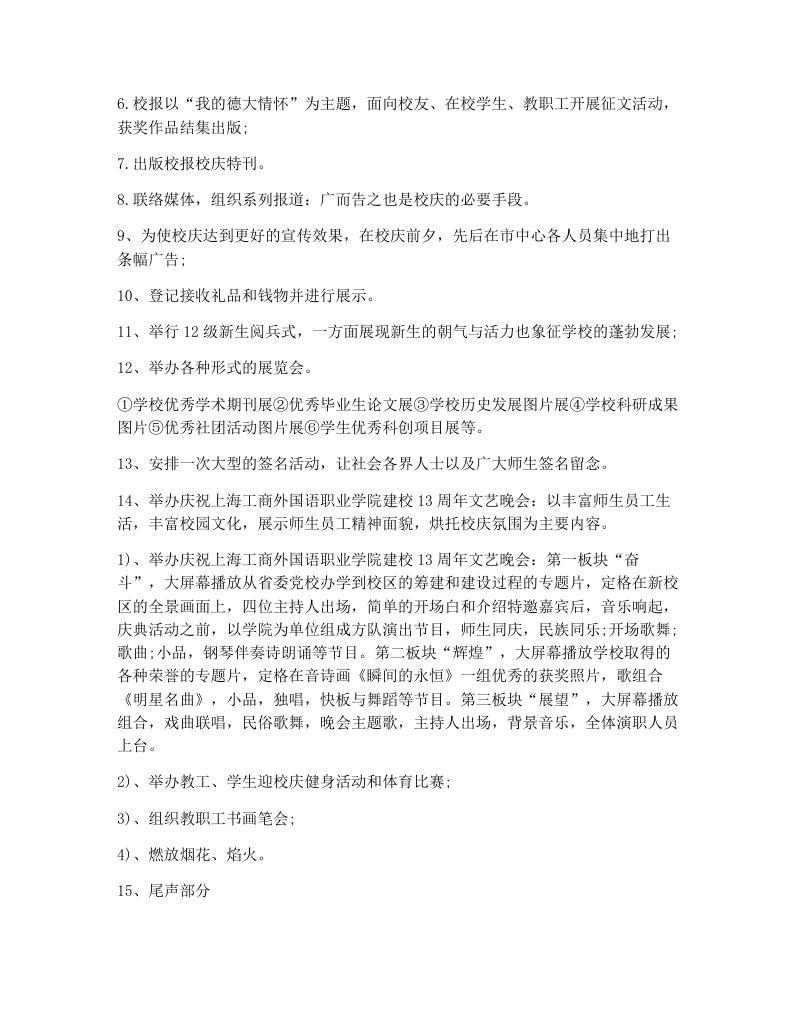 6.校报以“我的德大情怀”为主题，面向校友、在校学生、教职工开展征文活动，获奖作品结集出版；

7.出版校报校庆特刊。

8.联络媒体，组织系列报道；广而告之也是校庆的必要手段。

9、为使校庆达到更好的宣传效果，在校庆前夕，先后在市中心各人员集中地打出条幅广告；

10、登记接收礼品和钱物并进行展示。

11、举行12级新生阅兵式，一方面展现新生的朝气与活力也象征学校的蓬勃发展；

12、举办各种形式的展览会。

①学校优秀学术期刊展②优秀毕业生论文展③学校历史发展图片展④学校科研成果图片⑤优秀社团活动图片展⑥学生优秀科创项目展等。

13、安排一次大型的签名活动，让社会各界人士以及广大师生签名留念。

14、举办庆祝上海工商外国语职业学院建校13周年文艺晚会：以丰富师生员工生活，丰富校园文化，展示师生员工精神面貌，烘托校庆氛围为主要内容。

1)、举办庆祝上海工商外国语职业学院建校13周年文艺晚会：第一板块“奋斗”，大屏幕播放从省委党校办学到校区的筹建和建设过程的专题片，定格在新校区的全景画面上，四位主持人出场，简单的开场白和介绍特邀嘉宾后，音乐响起，庆典活动之前，以学院为单位组成方队演出节目，师生同庆，民族同乐；开场歌舞；歌曲；小品，钢琴伴奏诗朗诵等节目。第二板块“辉煌”，大屏幕播放学校取得的各种荣誉的专题片，定格在音诗画《瞬间的永恒》一组优秀的获奖照片，歌组合《明星名曲》，小品，独唱，快板与舞蹈等节目。第三板块“展望”，大屏幕播放组合，戏曲联唱，民俗歌舞，晚会主题歌，主持人出场，背景音乐，全体演职人员上台。

2)、举办教工、学生迎校庆健身活动和体育比赛；

3)、组织教职工书画笔会；

4)、燃放烟花、焰火。

15、尾声部分